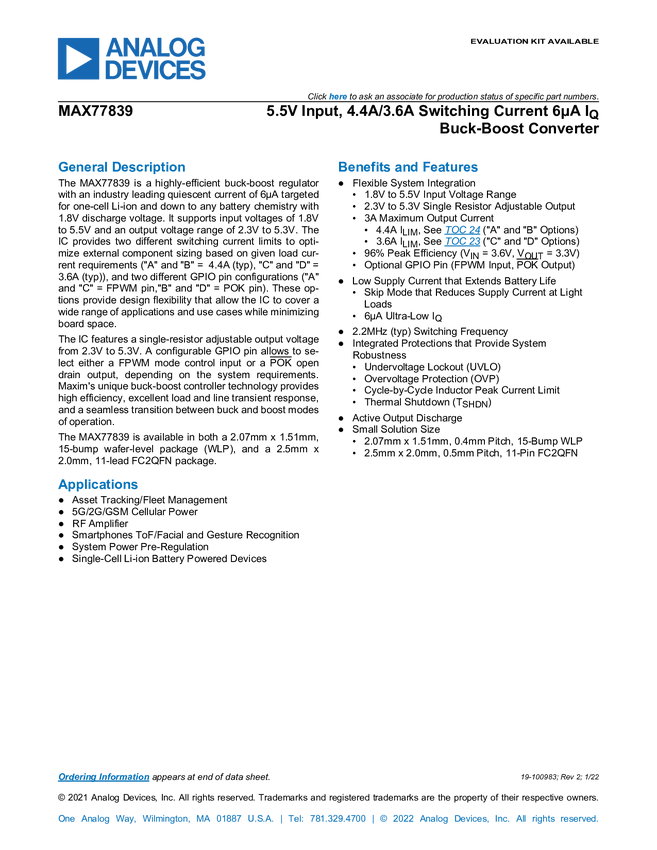 ANALOG DEVICES

EVALUATION KIT AVAILABLE

Click here to ask an associate for production status of specific part numbers.

MAX77839

5.5V Input, 4.4A/3.6A Switching Current 6μA $I_Q$ Buck-Boost Converter

General Description

The MAX77839 is a highly-efficient buck-boost regulator with an industry leading quiescent current of 6μA targeted for one-cell Li-ion and down to any battery chemistry with 1.8V discharge voltage. It supports input voltages of 1.8V to 5.5V and an output voltage range of 2.3V to 5.3V. The IC provides two different switching current limits to optimize external component sizing based on given load current requirements ("A" and "B" = 4.4A (typ), "C" and "D" = 3.6A (typ)), and two different GPIO pin configurations ("A" and "C" = FPWM pin,"B" and "D" = POK pin). These options provide design flexibility that allow the IC to cover a wide range of applications and use cases while minimizing board space.

The IC features a single-resistor adjustable output voltage from 2.3V to 5.3V. A configurable GPIO pin allows to select either a FPWM mode control input or a $\overline{POK}$ open drain output, depending on the system requirements. Maxim's unique buck-boost controller technology provides high efficiency, excellent load and line transient response, and a seamless transition between buck and boost modes of operation.

The MAX77839 is available in both a 2.07mm x 1.51mm, 15-bump wafer-level package (WLP), and a 2.5mm x 2.0mm, 11-lead FC2QFN package.

Applications

● Asset Tracking/Fleet Management
● 5G/2G/GSM Cellular Power
● RF Amplifier
● Smartphones ToF/Facial and Gesture Recognition
● System Power Pre-Regulation
● Single-Cell Li-ion Battery Powered Devices

Benefits and Features

● Flexible System Integration
• 1.8V to 5.5V Input Voltage Range
• 2.3V to 5.3V Single Resistor Adjustable Output
• 3A Maximum Output Current
• 4.4A $I_{LIM}$, See TOC 24 ("A" and "B" Options)
• 3.6A $I_{LIM}$, See TOC 23 ("C" and "D" Options)
• 96% Peak Efficiency ($V_{IN}$ = 3.6V, $V_{OUT}$ = 3.3V)
• Optional GPIO Pin (FPWM Input, $\overline{POK}$ Output)
● Low Supply Current that Extends Battery Life
• Skip Mode that Reduces Supply Current at Light Loads
• 6μA Ultra-Low $I_Q$
● 2.2MHz (typ) Switching Frequency
● Integrated Protections that Provide System Robustness
• Undervoltage Lockout (UVLO)
• Overvoltage Protection (OVP)
• Cycle-by-Cycle Inductor Peak Current Limit
• Thermal Shutdown ($T_{SHDN}$)
● Active Output Discharge
● Small Solution Size
• 2.07mm x 1.51mm, 0.4mm Pitch, 15-Bump WLP
• 2.5mm x 2.0mm, 0.5mm Pitch, 11-Pin FC2QFN

Ordering Information appears at end of data sheet.

19-100983; Rev 2; 1/22

© 2021 Analog Devices, Inc. All rights reserved. Trademarks and registered trademarks are the property of their respective owners.

One Analog Way, Wilmington, MA 01887 U.S.A. | Tel: 781.329.4700 | © 2022 Analog Devices, Inc. All rights reserved.